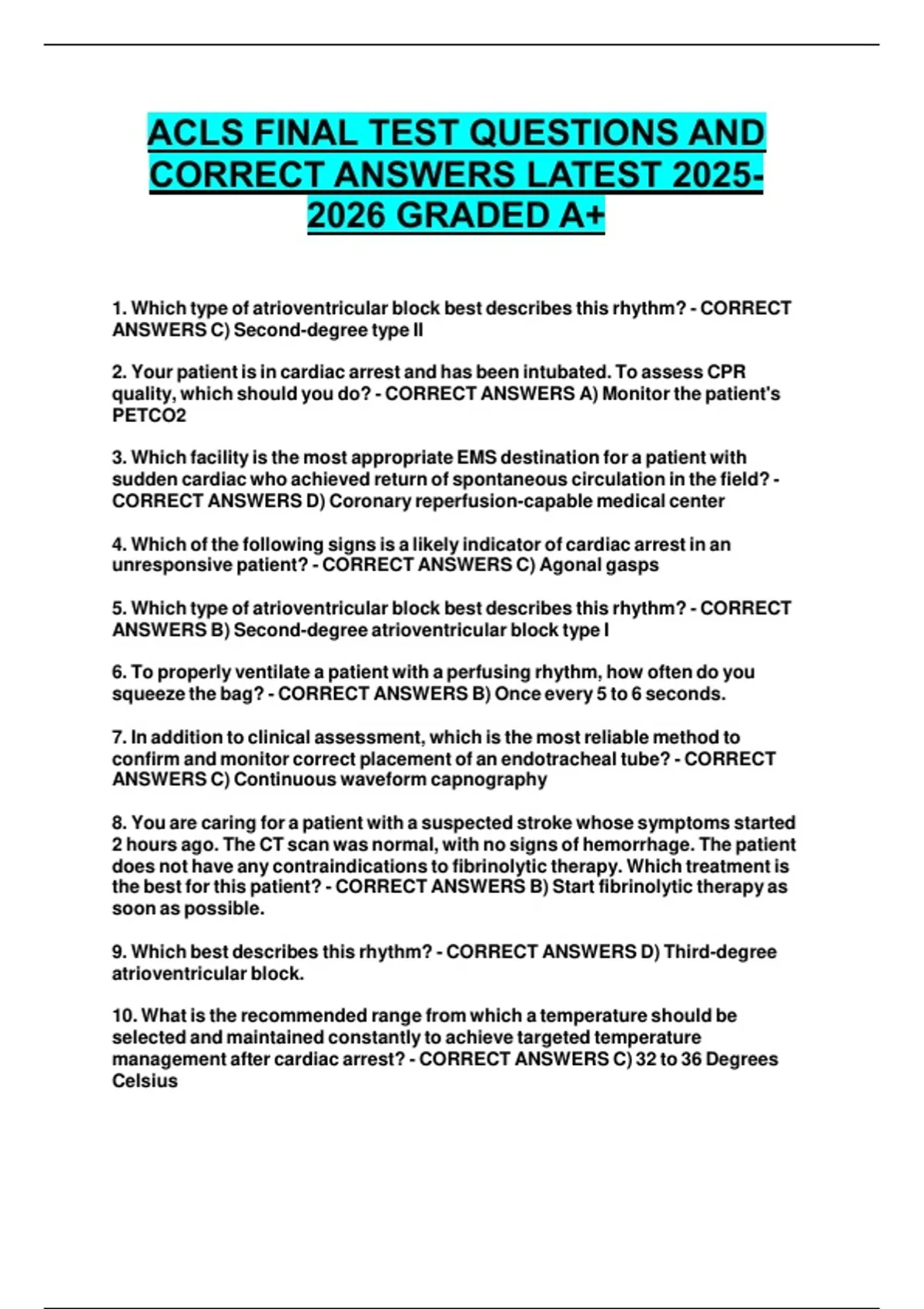 ACLS FINAL TEST QUESTIONS AND CORRECT ANSWERS LATEST 2025-2026 GRADED A+

1. Which type of atrioventricular block best describes this rhythm? - CORRECT ANSWERS C) Second-degree type II

2. Your patient is in cardiac arrest and has been intubated. To assess CPR quality, which should you do? - CORRECT ANSWERS A) Monitor the patient's PETCO2

3. Which facility is the most appropriate EMS destination for a patient with sudden cardiac who achieved return of spontaneous circulation in the field? - CORRECT ANSWERS D) Coronary reperfusion-capable medical center

4. Which of the following signs is a likely indicator of cardiac arrest in an unresponsive patient? - CORRECT ANSWERS C) Agonal gasps

5. Which type of atrioventricular block best describes this rhythm? - CORRECT ANSWERS B) Second-degree atrioventricular block type I

6. To properly ventilate a patient with a perfusing rhythm, how often do you squeeze the bag? - CORRECT ANSWERS B) Once every 5 to 6 seconds.

7. In addition to clinical assessment, which is the most reliable method to confirm and monitor correct placement of an endotracheal tube? - CORRECT ANSWERS C) Continuous waveform capnography

8. You are caring for a patient with a suspected stroke whose symptoms started 2 hours ago. The CT scan was normal, with no signs of hemorrhage. The patient does not have any contraindications to fibrinolytic therapy. Which treatment is the best for this patient? - CORRECT ANSWERS B) Start fibrinolytic therapy as soon as possible.

9. Which best describes this rhythm? - CORRECT ANSWERS D) Third-degree atrioventricular block.

10. What is the recommended range from which a temperature should be selected and maintained constantly to achieve targeted temperature management after cardiac arrest? - CORRECT ANSWERS C) 32 to 36 Degrees Celsius